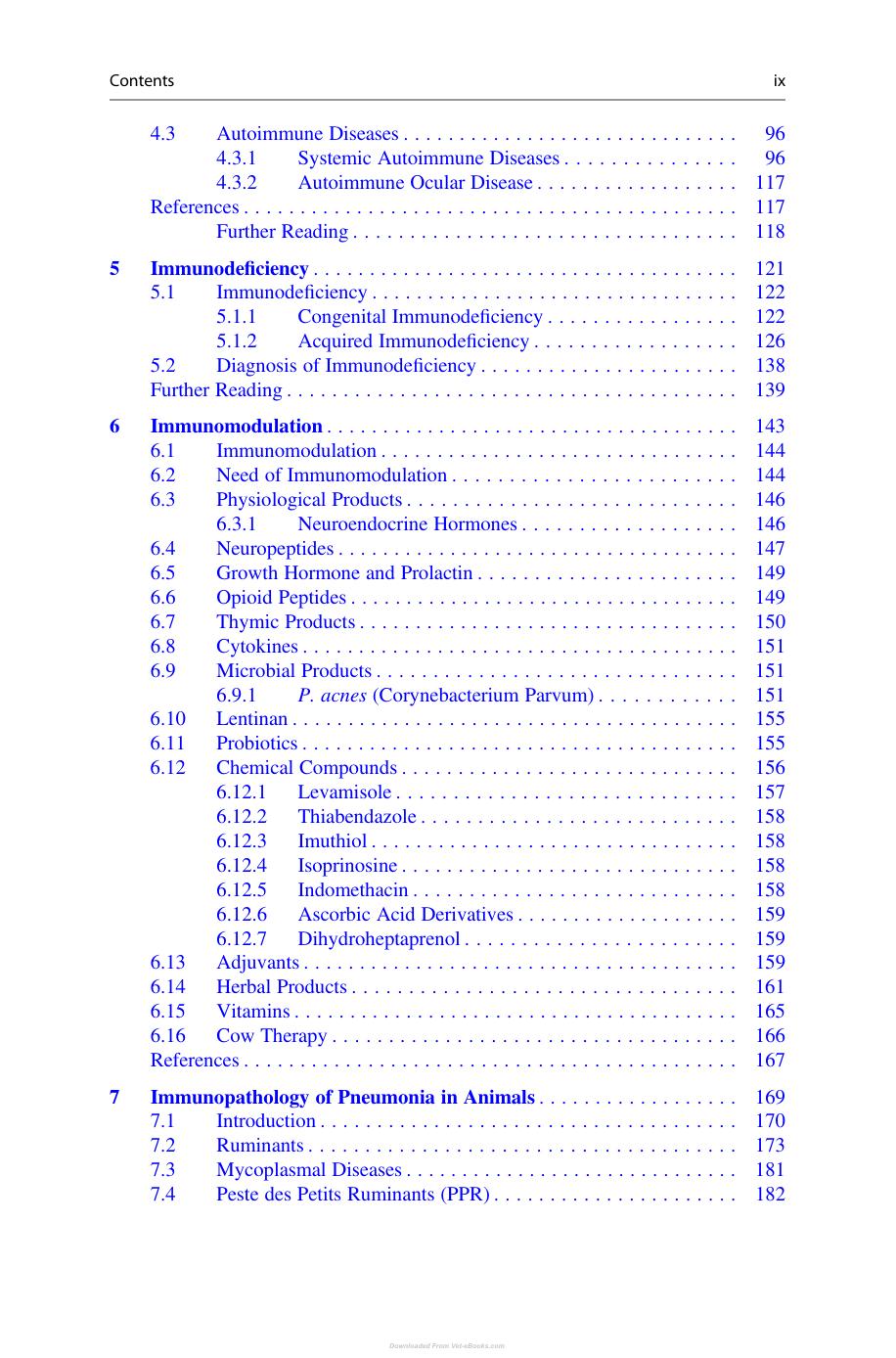 Contents ix

4.3 Autoimmune Diseases 96
4.3.1 Systemic Autoimmune Diseases 96
4.3.2 Autoimmune Ocular Disease 117
References 117
Further Reading 118

5 Immunodeficiency 121
5.1 Immunodeficiency 122
5.1.1 Congenital Immunodeficiency 122
5.1.2 Acquired Immunodeficiency 126
5.2 Diagnosis of Immunodeficiency 138
Further Reading 139

6 Immunomodulation 143
6.1 Immunomodulation 144
6.2 Need of Immunomodulation 144
6.3 Physiological Products 146
6.3.1 Neuroendocrine Hormones 146
6.4 Neuropeptides 147
6.5 Growth Hormone and Prolactin 149
6.6 Opioid Peptides 149
6.7 Thymic Products 150
6.8 Cytokines 151
6.9 Microbial Products 151
6.9.1 P. acnes (Corynebacterium Parvum) 151
6.10 Lentinan 155
6.11 Probiotics 155
6.12 Chemical Compounds 156
6.12.1 Levamisole 157
6.12.2 Thiabendazole 158
6.12.3 Imuthiol 158
6.12.4 Isoprinosine 158
6.12.5 Indomethacin 158
6.12.6 Ascorbic Acid Derivatives 159
6.12.7 Dihydroheptaprenol 159
6.13 Adjuvants 159
6.14 Herbal Products 161
6.15 Vitamins 165
6.16 Cow Therapy 166
References 167

7 Immunopathology of Pneumonia in Animals 169
7.1 Introduction 170
7.2 Ruminants 173
7.3 Mycoplasmal Diseases 181
7.4 Peste des Petits Ruminants (PPR) 182

Downloaded From Vet-eBooks.com